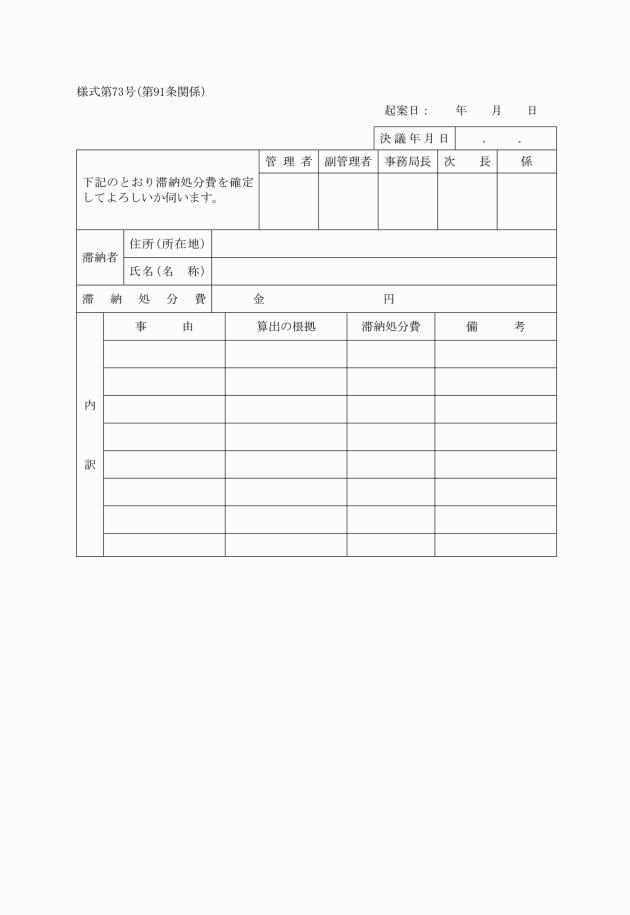 様式第73号(第91条関係)

起案日：　年　月　日

| 決議年月日 | . . |
|---|---|

| 下記のとおり滞納処分費を確定してよろしいか伺います。 | 管理者 | 副管理者 | 事務局長 | 次長 | 係 |
|---|---|---|---|---|---|
| | | | | | |

| 滞納者 | 住所(所在地) | |
|---|---|---|
| | 氏名(名　称) | |

| 滞納処分費 | 金　円 |
|---|---|

| 内訳 | 事由 | 算出の根拠 | 滞納処分費 | 備考 |
|---|---|---|---|---|
| | | | | |
| | | | | |
| | | | | |
| | | | | |
| | | | | |
| | | | | |
| | | | | |
| | | | | |